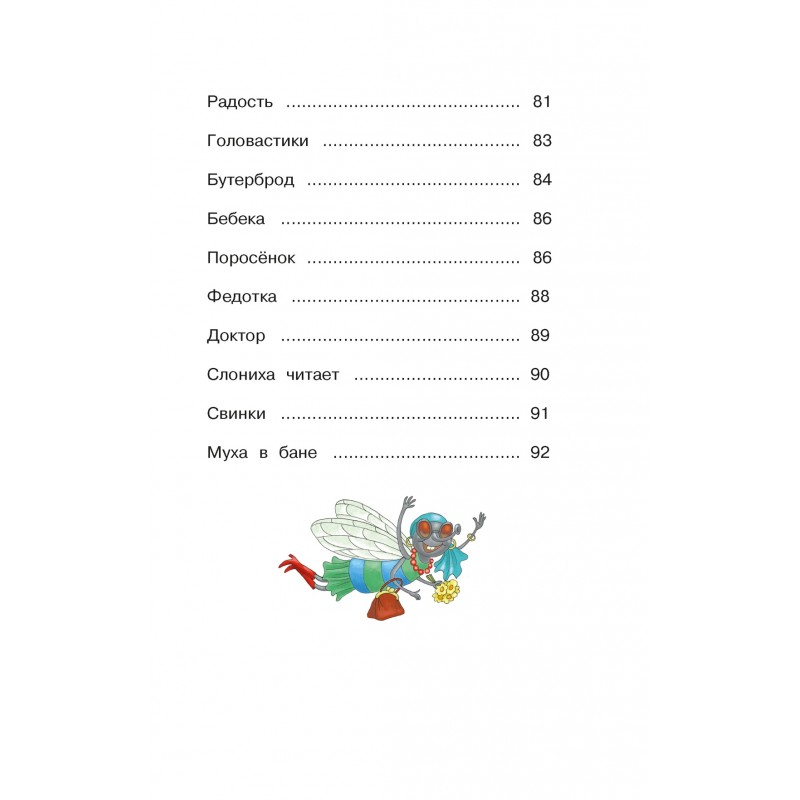 Радость 81

Головастики 83

Бутерброд 84

Бебека 86

Поросёнок 86

Федотка 88

Доктор 89

Слониха читает 90

Свинки 91

Муха в бане 92